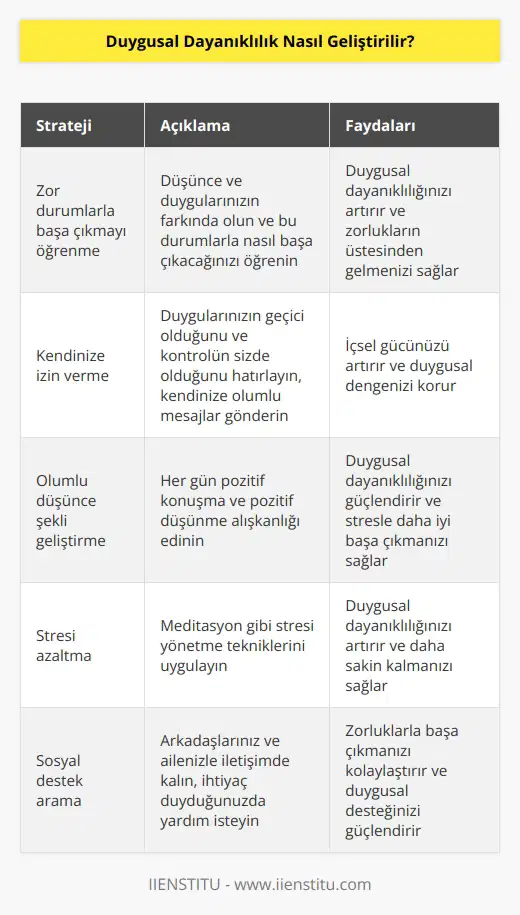 Duygusal Dayanıklılık Nasıl Geliştirilir?

| Strateji | Açıklama | Faydaları |
|---|---|---|
| Zor durumlarla başa çıkmayı öğrenme | Düşünce ve duygularınızın farkında olun ve bu durumlarla nasıl başa çıkacağınızı öğrenin | Duygusal dayanıklılığınızı artırır ve zorlukların üstesinden gelmenizi sağlar |
| Kendinize izin verme | Duygularınızın geçici olduğunu ve kontrolün sizde olduğunu hatırlayın, kendinize olumlu mesajlar gönderin | İçsel gücünüzü artırır ve duygusal dengenizi korur |
| Olumlu düşünce şekli geliştirme | Her gün pozitif konuşma ve pozitif düşünme alışkanlığı edinin | Duygusal dayanıklılığınızı güçlendirir ve stresle daha iyi başa çıkmanızı sağlar |
| Stresi azaltma | Meditasyon gibi stresi yönetme tekniklerini uygulayın | Duygusal dayanıklılığınızı artırır ve daha sakin kalmanızı sağlar |
| Sosyal destek arama | Arkadaşlarınız ve ailenizle iletişimde kalın, ihtiyaç duyduğunuzda yardım isteyin | Zorluklarla başa çıkmanızı kolaylaştırır ve duygusal desteğinizi güçlendirir |

IIENSTITU - www.iienstitu.com